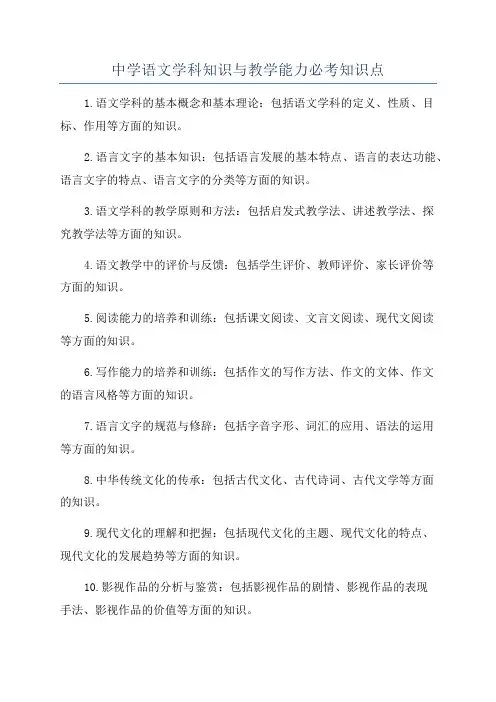 中学语文学科知识与教学能力必考知识点

1.语文学科的基本概念和基本理论：包括语文学科的定义、性质、目标、作用等方面的知识。

2.语言文字的基本知识：包括语言发展的基本特点、语言的表达功能、语言文字的特点、语言文字的分类等方面的知识。

3.语文学科的教学原则和方法：包括启发式教学法、讲述教学法、探究教学法等方面的知识。

4.语文教学中的评价与反馈：包括学生评价、教师评价、家长评价等方面的知识。

5.阅读能力的培养和训练：包括课文阅读、文言文阅读、现代文阅读等方面的知识。

6.写作能力的培养和训练：包括作文的写作方法、作文的文体、作文的语言风格等方面的知识。

7.语言文字的规范与修辞：包括字音字形、词汇的应用、语法的运用等方面的知识。

8.中华传统文化的传承：包括古代文化、古代诗词、古代文学等方面的知识。

9.现代文化的理解和把握：包括现代文化的主题、现代文化的特点、现代文化的发展趋势等方面的知识。

10.影视作品的分析与鉴赏：包括影视作品的剧情、影视作品的表现手法、影视作品的价值等方面的知识。